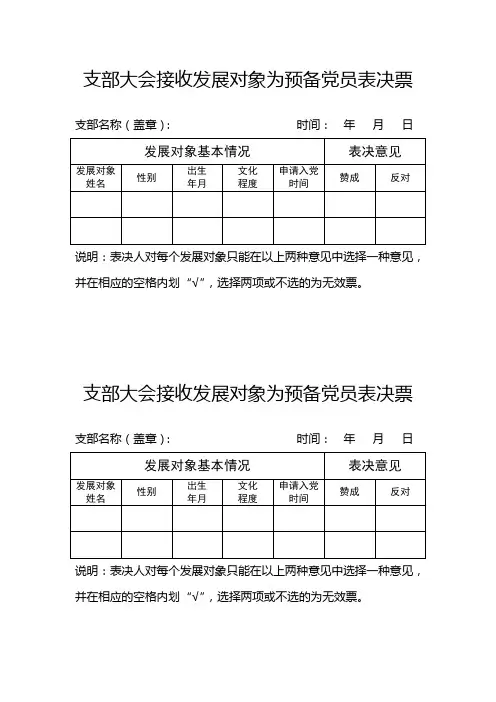 支部大会接收发展对象为预备党员表决票

支部名称（盖章）：　　　　　　　　　　时间：　年　月　日

| 发展对象基本情况 | | | | | 表决意见 | |
|---|---|---|---|---|---|---|
| 发展对象姓名 | 性别 | 出生年月 | 文化程度 | 申请入党时间 | 赞成 | 反对 |
| | | | | | | |
| | | | | | | |

说明：表决人对每个发展对象只能在以上两种意见中选择一种意见，并在相应的空格内划“√”，选择两项或不选的为无效票。

支部大会接收发展对象为预备党员表决票

支部名称（盖章）：　　　　　　　　　　时间：　年　月　日

| 发展对象基本情况 | | | | | 表决意见 | |
|---|---|---|---|---|---|---|
| 发展对象姓名 | 性别 | 出生年月 | 文化程度 | 申请入党时间 | 赞成 | 反对 |
| | | | | | | |
| | | | | | | |

说明：表决人对每个发展对象只能在以上两种意见中选择一种意见，并在相应的空格内划“√”，选择两项或不选的为无效票。